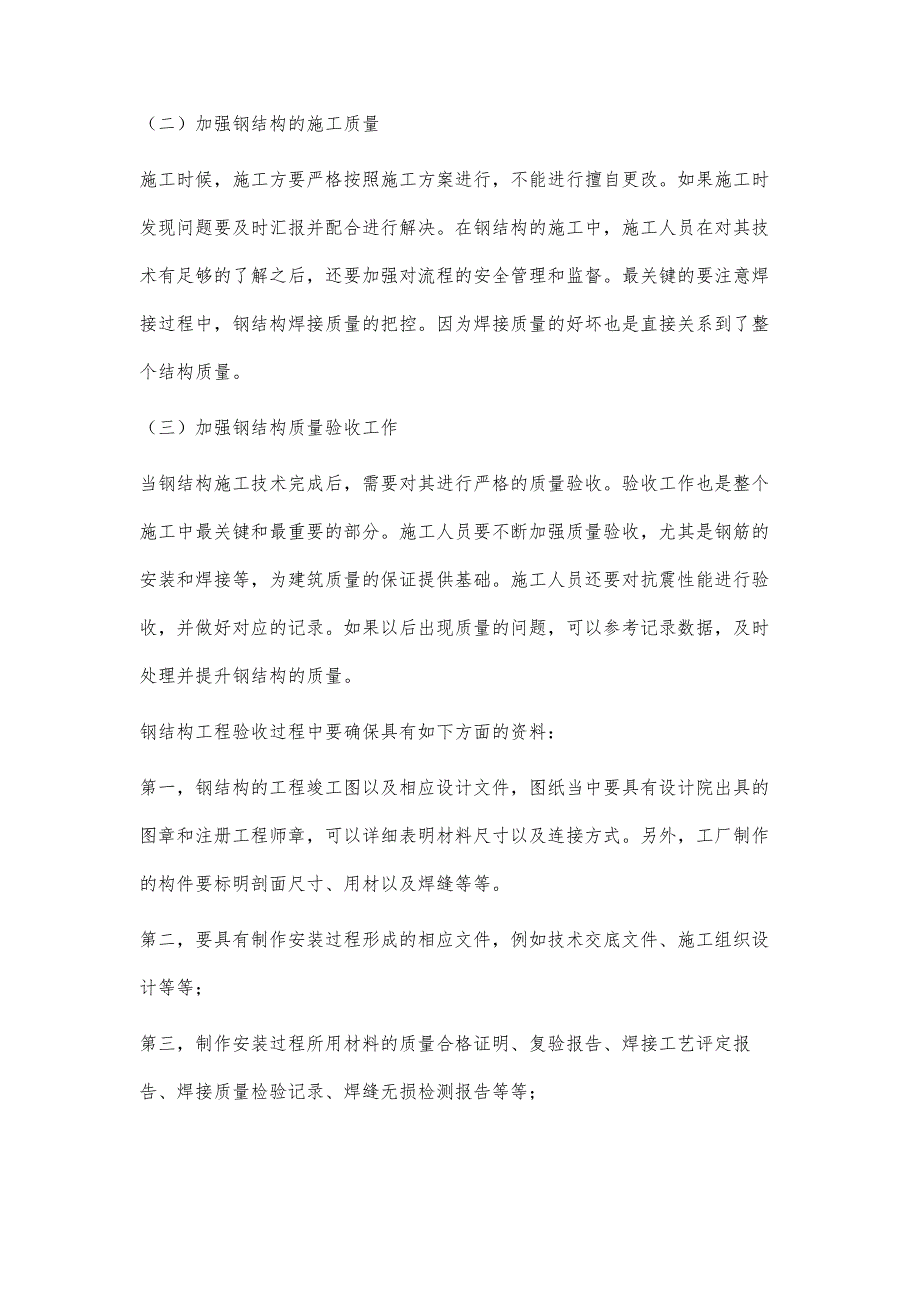 （二）加强钢结构的施工质量

施工时候，施工方要严格按照施工方案进行，不能进行擅自更改。如果施工时发现问题要及时汇报并配合进行解决。在钢结构的施工中，施工人员在对其技术有足够的了解之后，还要加强对流程的安全管理和监督。最关键的要注意焊接过程中，钢结构焊接质量的把控。因为焊接质量的好坏也是直接关系到了整个结构质量。

（三）加强钢结构质量验收工作

当钢结构施工技术完成后，需要对其进行严格的质量验收。验收工作也是整个施工中最关键和最重要的部分。施工人员要不断加强质量验收，尤其是钢筋的安装和焊接等，为建筑质量的保证提供基础。施工人员还要对抗震性能进行验收，并做好对应的记录。如果以后出现质量的问题，可以参考记录数据，及时处理并提升钢结构的质量。

钢结构工程验收过程中要确保具有如下方面的资料：

第一，钢结构的工程竣工图以及相应设计文件，图纸当中要具有设计院出具的图章和注册工程师章，可以详细表明材料尺寸以及连接方式。另外，工厂制作的构件要标明剖面尺寸、用材以及焊缝等等。

第二，要具有制作安装过程形成的相应文件，例如技术交底文件、施工组织设计等等；

第三，制作安装过程所用材料的质量合格证明、复验报告、焊接工艺评定报告、焊接质量检验记录、焊缝无损检测报告等等；